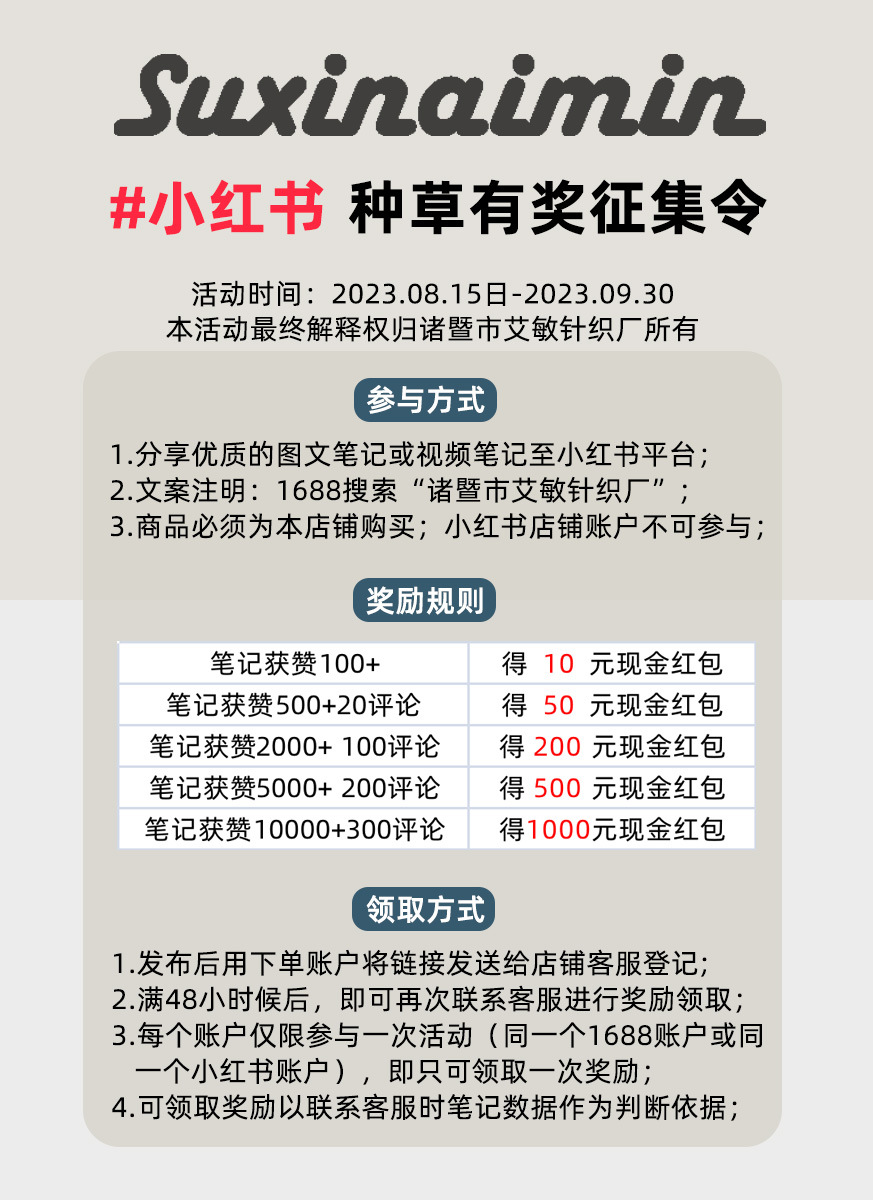 Suxinaimin

#小红书 种草有奖征集令

活动时间：2023.08.15日-2023.09.30
本活动最终解释权归诸暨市艾敏针织厂所有

参与方式

1.分享优质的图文笔记或视频笔记至小红书平台；
2.文案注明：1688搜索“诸暨市艾敏针织厂”；
3.商品必须为本店铺购买；小红书店铺账户不可参与；

奖励规则

| 笔记获赞100+ | 得 10 元现金红包 |
|---|---|
| 笔记获赞500+20评论 | 得 50 元现金红包 |
| 笔记获赞2000+ 100评论 | 得 200 元现金红包 |
| 笔记获赞5000+ 200评论 | 得 500 元现金红包 |
| 笔记获赞10000+300评论 | 得1000元现金红包 |

领取方式

1.发布后用下单账户将链接发送给店铺客服登记；
2.满48小时候后，即可再次联系客服进行奖励领取；
3.每个账户仅限参与一次活动（同一个1688账户或同一个小红书账户），即只可领取一次奖励；
4.可领取奖励以联系客服时笔记数据作为判断依据；